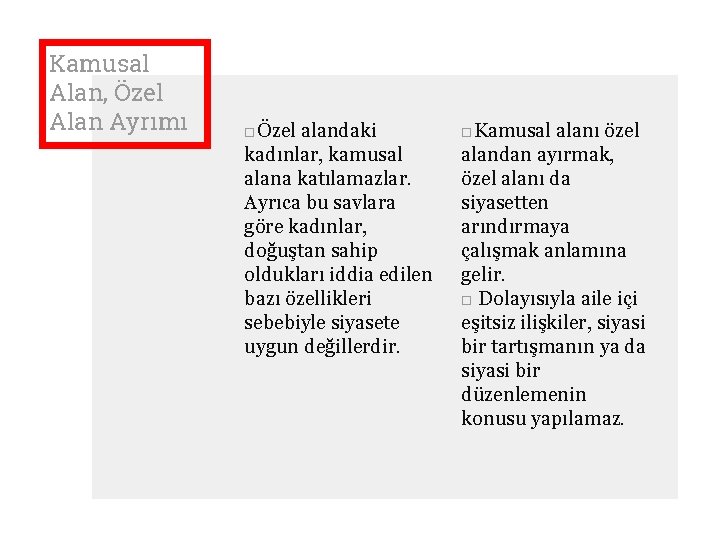 Kamusal Alan, Özel Alan Ayrımı

□ Özel alandaki kadınlar, kamusal alana katılamazlar. Ayrıca bu savlara göre kadınlar, doğuştan sahip oldukları iddia edilen bazı özellikleri sebebiyle siyasete uygun değillerdir.

□ Kamusal alanı özel alandan ayırmak, özel alanı da siyasetten arındırmaya çalışmak anlamına gelir.
□ Dolayısıyla aile içi eşitsiz ilişkiler, siyasi bir tartışmanın ya da siyasi bir düzenlemenin konusu yapılamaz.